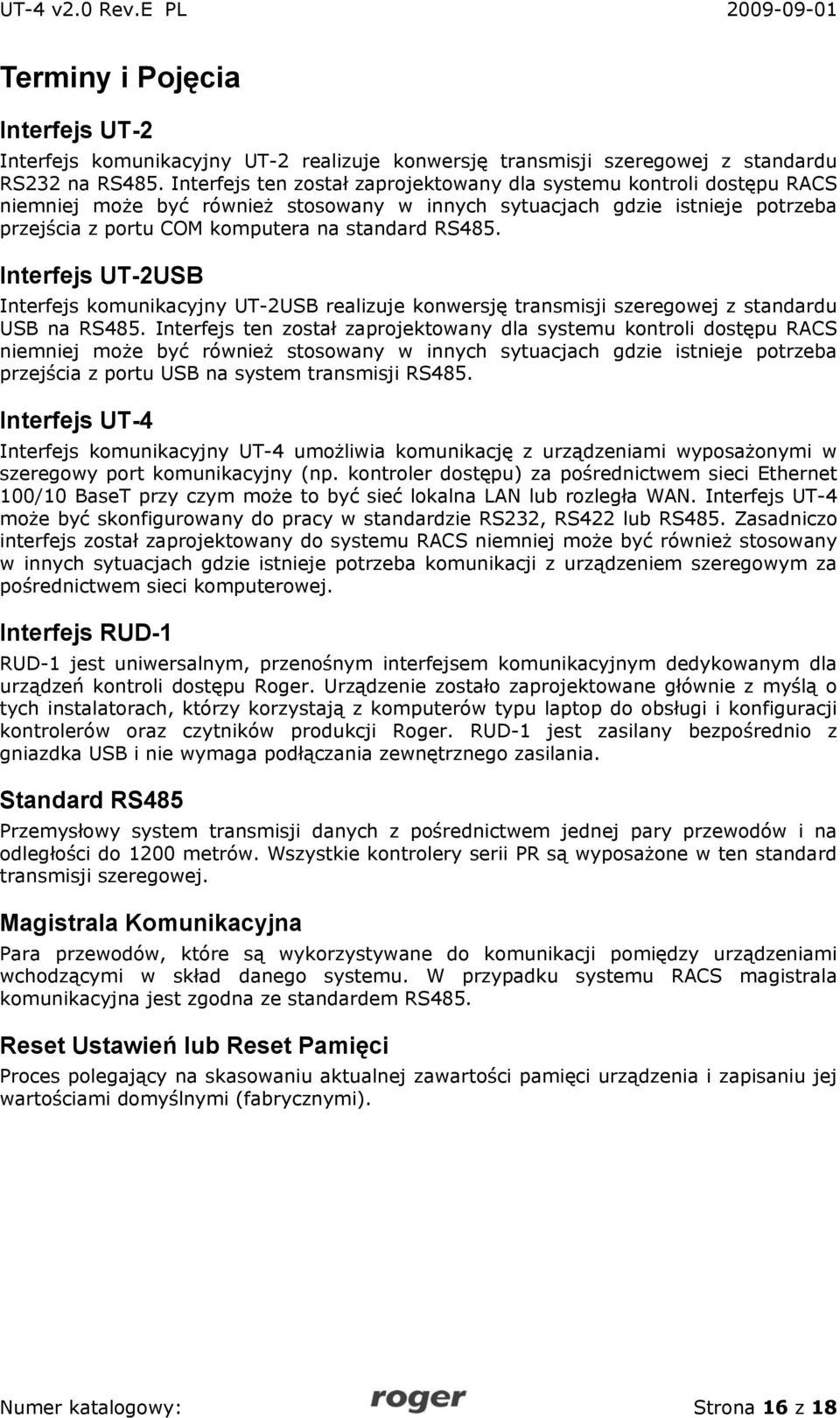 UT-4 v2.0 Rev.E PL 2009-09-01

Terminy i Pojęcia

Interfejs UT-2

Interfejs komunikacyjny UT-2 realizuje konwersję transmisji szeregowej z standardu RS232 na RS485. Interfejs ten został zaprojektowany dla systemu kontroli dostępu RACS niemniej może być również stosowany w innych sytuacjach gdzie istnieje potrzeba przejścia z portu COM komputera na standard RS485.

Interfejs UT-2USB

Interfejs komunikacyjny UT-2USB realizuje konwersję transmisji szeregowej z standardu USB na RS485. Interfejs ten został zaprojektowany dla systemu kontroli dostępu RACS niemniej może być również stosowany w innych sytuacjach gdzie istnieje potrzeba przejścia z portu USB na system transmisji RS485.

Interfejs UT-4

Interfejs komunikacyjny UT-4 umożliwia komunikację z urządzeniami wyposażonymi w szeregowy port komunikacyjny (np. kontroler dostępu) za pośrednictwem sieci Ethernet 100/10 BaseT przy czym może to być sieć lokalna LAN lub rozległa WAN. Interfejs UT-4 może być skonfigurowany do pracy w standardzie RS232, RS422 lub RS485. Zasadniczo interfejs został zaprojektowany do systemu RACS niemniej może być również stosowany w innych sytuacjach gdzie istnieje potrzeba komunikacji z urządzeniem szeregowym za pośrednictwem sieci komputerowej.

Interfejs RUD-1

RUD-1 jest uniwersalnym, przenośnym interfejsem komunikacyjnym dedykowanym dla urządzeń kontroli dostępu Roger. Urządzenie zostało zaprojektowane głównie z myślą o tych instalatorach, którzy korzystają z komputerów typu laptop do obsługi i konfiguracji kontrolerów oraz czytników produkcji Roger. RUD-1 jest zasilany bezpośrednio z gniazdka USB i nie wymaga podłączania zewnętrznego zasilania.

Standard RS485

Przemysłowy system transmisji danych z pośrednictwem jednej pary przewodów i na odległości do 1200 metrów. Wszystkie kontrolery serii PR są wyposażone w ten standard transmisji szeregowej.

Magistrala Komunikacyjna

Para przewodów, które są wykorzystywane do komunikacji pomiędzy urządzeniami wchodzącymi w skład danego systemu. W przypadku systemu RACS magistrala komunikacyjna jest zgodna ze standardem RS485.

Reset Ustawień lub Reset Pamięci

Proces polegający na skasowaniu aktualnej zawartości pamięci urządzenia i zapisaniu jej wartościami domyślnymi (fabrycznymi).

Numer katalogowy: roger Strona 16 z 18